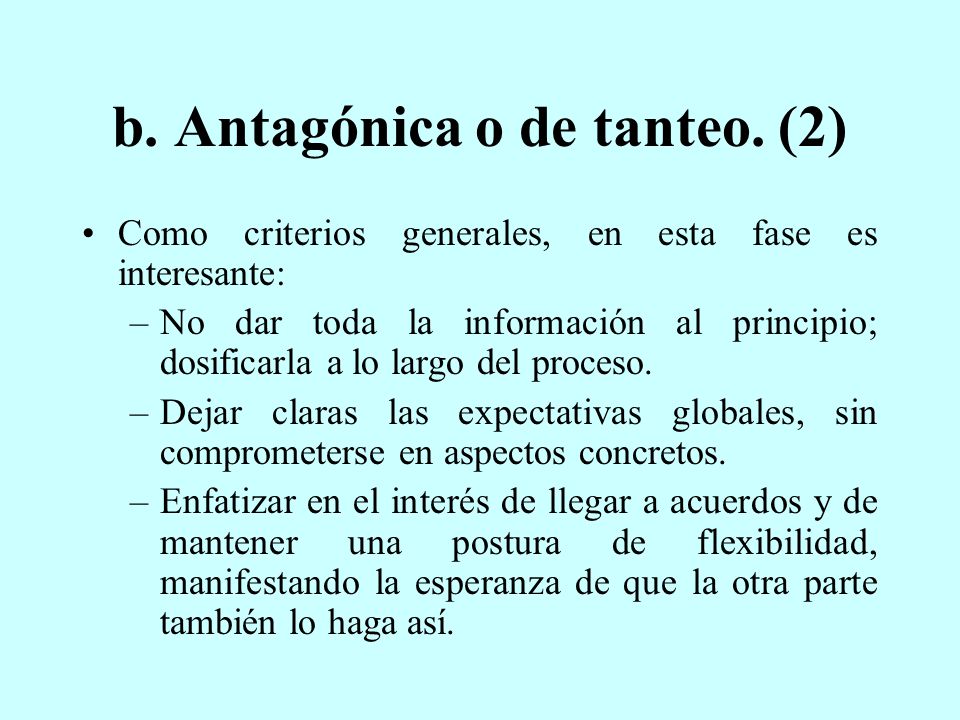 b. Antagónica o de tanteo. (2)

• Como criterios generales, en esta fase es interesante:
– No dar toda la información al principio; dosificarla a lo largo del proceso.
– Dejar claras las expectativas globales, sin comprometerse en aspectos concretos.
– Enfatizar en el interés de llegar a acuerdos y de mantener una postura de flexibilidad, manifestando la esperanza de que la otra parte también lo haga así.